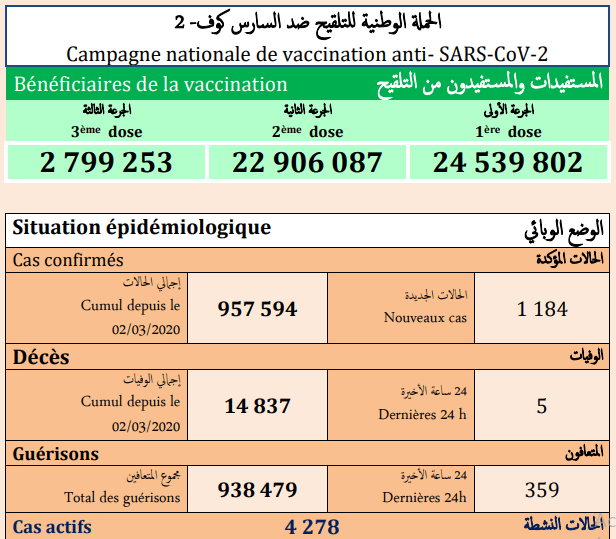 الحملة الوطنية للتلقيح ضد السارس كوف- 2
Campagne nationale de vaccination anti- SARS-CoV-2

Bénéficiaires de la vaccination
المستفيدات والمستفيدون من التلقيح

| الجرعة الثالثة 3ème dose | الجرعة الثانية 2ème dose | الجرعة الأولى 1ère dose |
|---|---|---|
| 2 799 253 | 22 906 087 | 24 539 802 |

Situation épidémiologique
الوضع الوبائي

Cas confirmés
الحالات المؤكدة

| إجمالي الحالات Cumul depuis le 02/03/2020 | 957 594 | الحالات الجديدة Nouveaux cas | 1 184 |
|---|---|---|---|

Décès
الوفيات

| إجمالي الوفيات Cumul depuis le 02/03/2020 | 14 837 | 24 ساعة الأخيرة Dernières 24 h | 5 |
|---|---|---|---|

Guérisons
المتعافون

| مجموع المتعافين Total des guérisons | 938 479 | 24 ساعة الأخيرة Dernières 24h | 359 |
|---|---|---|---|

Cas actifs
4 278
الحالات النشطة